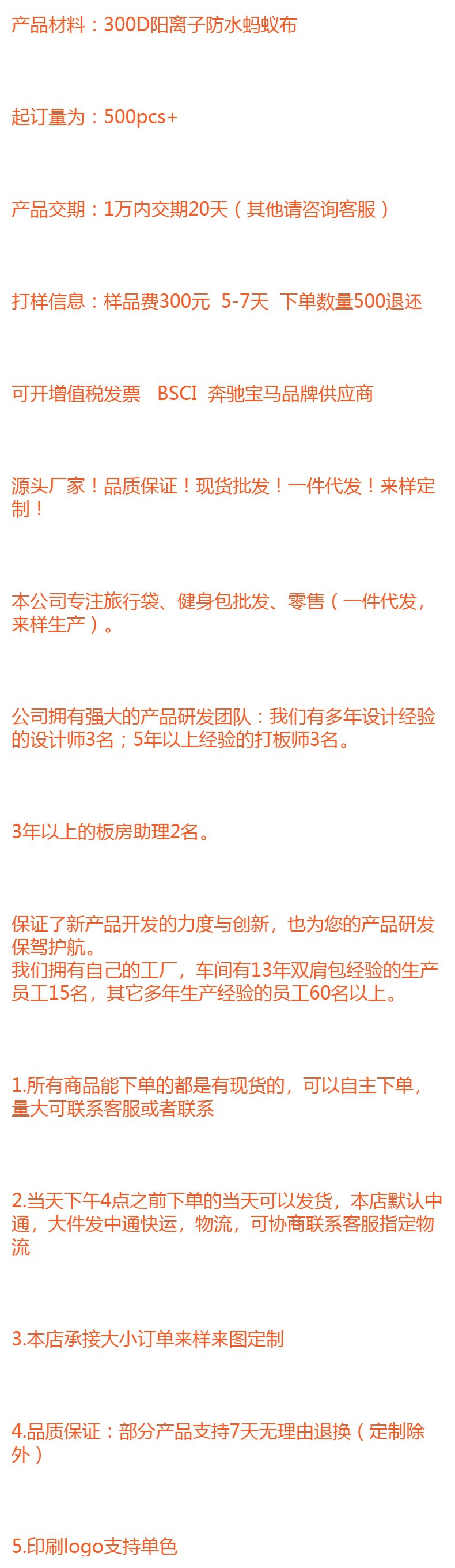 产品材料：300D阳离子防水蚂蚁布

起订量为：500pcs+

产品交期：1万内交期20天（其他请咨询客服）

打样信息：样品费300元 5-7天 下单数量500退还

可开增值税发票 BSCI 奔驰宝马品牌供应商

源头厂家！品质保证！现货批发！一件代发！来样定制！

本公司专注旅行袋、健身包批发、零售（一件代发，来样生产）。

公司拥有强大的产品研发团队：我们有多年设计经验的设计师3名；5年以上经验的打板师3名。

3年以上的板房助理2名。

保证了新产品开发的力度与创新，也为您的产品研发保驾护航。
我们拥有自己的工厂，车间有13年双肩包经验的生产员工15名，其它多年生产经验的员工60名以上。

1.所有商品能下单的都是有现货的，可以自主下单，量大可联系客服或者联系

2.当天下午4点之前下单的当天可以发货，本店默认中通，大件发中通快运，物流，可协商联系客服指定物流

3.本店承接大小订单来样来图定制

4.品质保证：部分产品支持7天无理由退换（定制除外）

5.印刷logo支持单色